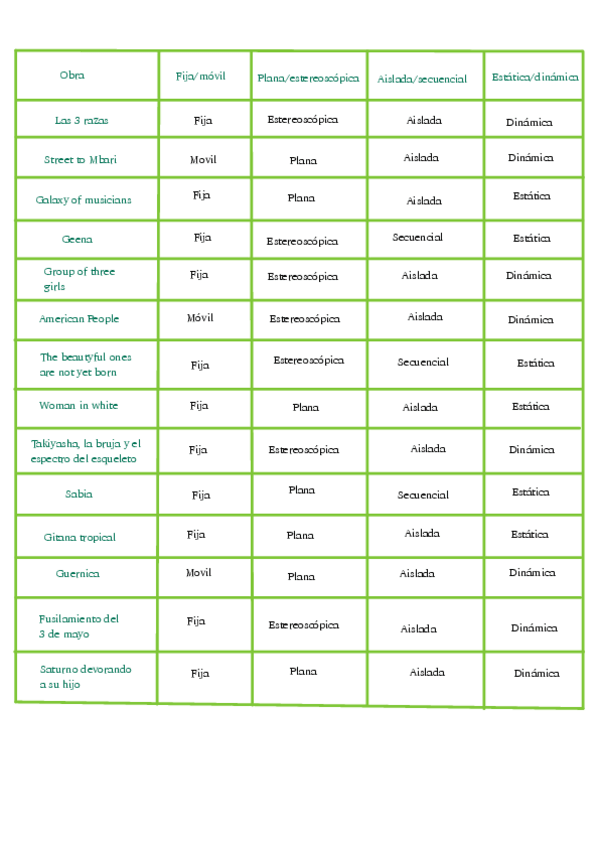 | Obra | Fija/móvil | Plana/estereoscópica | Aislada/secuencial | Estática/dinámica |
|---|---|---|---|---|
| Las 3 razas | Fija | Estereoscópica | Aislada | Dinámica |
| Street to Mbari | Movil | Plana | Aislada | Dinámica |
| Galaxy of musicians | Fija | Plana | Aislada | Estática |
| Geena | Fija | Estereoscópica | Secuencial | Estática |
| Group of three girls | Fija | Estereoscópica | Aislada | Dinámica |
| American People | Móvil | Estereoscópica | Aislada | Dinámica |
| The beautyful ones are not yet born | Fija | Estereoscópica | Secuencial | Estática |
| Woman in white | Fija | Plana | Aislada | Estática |
| Takiyasha, la bruja y el espectro del esqueleto | Fija | Estereoscópica | Aislada | Dinámica |
| Sabia | Fija | Plana | Secuencial | Estática |
| Gitana tropical | Fija | Plana | Aislada | Estática |
| Guernica | Movil | Plana | Aislada | Dinámica |
| Fusilamiento del 3 de mayo | Fija | Estereoscópica | Aislada | Dinámica |
| Saturno devorando a su hijo | Fija | Plana | Aislada | Dinámica |